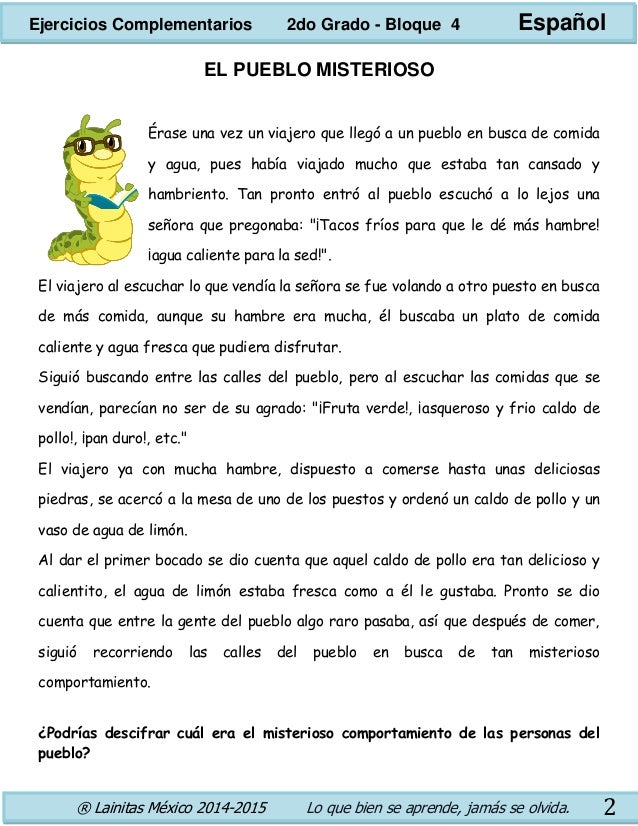 Ejercicios Complementarios 2do Grado - Bloque 4 Español

EL PUEBLO MISTERIOSO

Érase una vez un viajero que llegó a un pueblo en busca de comida y agua, pues había viajado mucho que estaba tan cansado y hambriento. Tan pronto entró al pueblo escuchó a lo lejos una señora que pregonaba: "¡Tacos fríos para que le dé más hambre! ¡agua caliente para la sed!".

El viajero al escuchar lo que vendía la señora se fue volando a otro puesto en busca de más comida, aunque su hambre era mucha, él buscaba un plato de comida caliente y agua fresca que pudiera disfrutar.

Siguió buscando entre las calles del pueblo, pero al escuchar las comidas que se vendían, parecían no ser de su agrado: "¡Fruta verde!, ¡asqueroso y frio caldo de pollo!, ¡pan duro!, etc."

El viajero ya con mucha hambre, dispuesto a comerse hasta unas deliciosas piedras, se acercó a la mesa de uno de los puestos y ordenó un caldo de pollo y un vaso de agua de limón.

Al dar el primer bocado se dio cuenta que aquel caldo de pollo era tan delicioso y calientito, el agua de limón estaba fresca como a él le gustaba. Pronto se dio cuenta que entre la gente del pueblo algo raro pasaba, así que después de comer, siguió recorriendo las calles del pueblo en busca de tan misterioso comportamiento.

¿Podrías descifrar cuál era el misterioso comportamiento de las personas del pueblo?

® Lainitas México 2014-2015 Lo que bien se aprende, jamás se olvida. 2